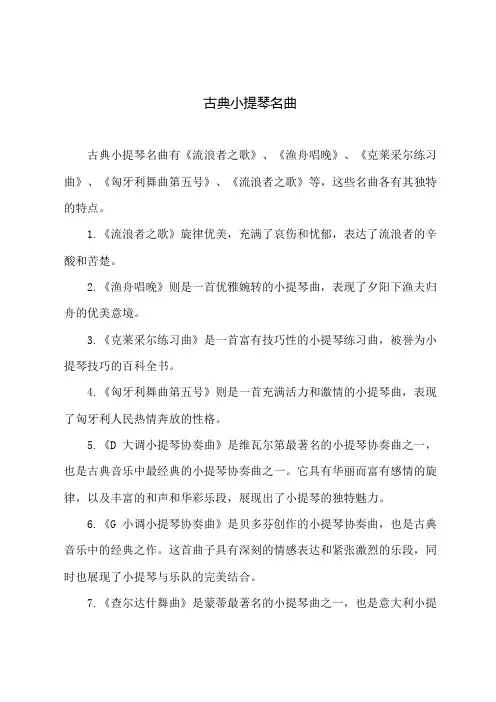 古典小提琴名曲

古典小提琴名曲有《流浪者之歌》、《渔舟唱晚》、《克莱采尔练习曲》、《匈牙利舞曲第五号》、《流浪者之歌》等，这些名曲各有其独特的特点。

1.《流浪者之歌》旋律优美，充满了哀伤和忧郁，表达了流浪者的辛酸和苦楚。

2.《渔舟唱晚》则是一首优雅婉转的小提琴曲，表现了夕阳下渔夫归舟的优美意境。

3.《克莱采尔练习曲》是一首富有技巧性的小提琴练习曲，被誉为小提琴技巧的百科全书。

4.《匈牙利舞曲第五号》则是一首充满活力和激情的小提琴曲，表现了匈牙利人民热情奔放的性格。

5.《D 大调小提琴协奏曲》是维瓦尔第最著名的小提琴协奏曲之一，也是古典音乐中最经典的小提琴协奏曲之一。它具有华丽而富有感情的旋律，以及丰富的和声和华彩乐段，展现出了小提琴的独特魅力。

6.《G 小调小提琴协奏曲》是贝多芬创作的小提琴协奏曲，也是古典音乐中的经典之作。这首曲子具有深刻的情感表达和紧张激烈的乐段，同时也展现了小提琴与乐队的完美结合。

7.《查尔达什舞曲》是蒙蒂最著名的小提琴曲之一，也是意大利小提